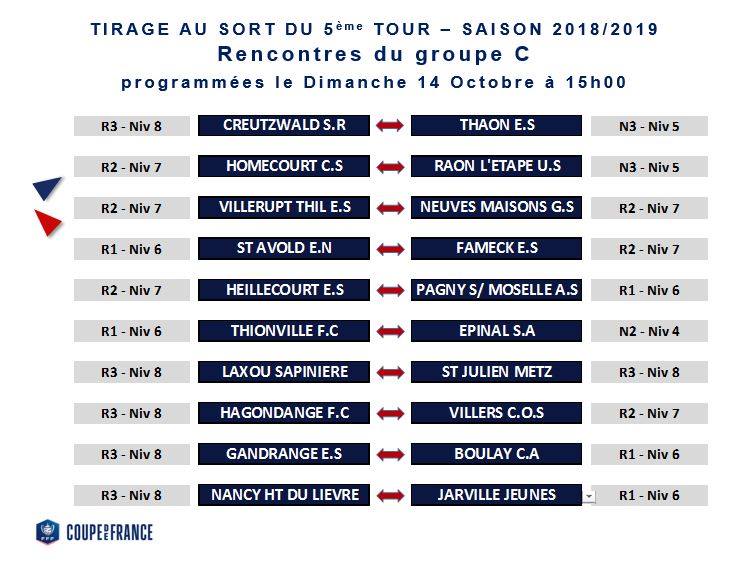 TIRAGE AU SORT DU 5ème TOUR – SAISON 2018/2019
Rencontres du groupe C
programmées le Dimanche 14 Octobre à 15h00

R3 - Niv 8 CREUTZWALD S.R THAON E.S N3 - Niv 5

R2 - Niv 7 HOMECOURT C.S RAON L'ETAPE U.S N3 - Niv 5

R2 - Niv 7 VILLERUPT THIL E.S NEUVES MAISONS G.S R2 - Niv 7

R1 - Niv 6 ST AVOLD E.N FAMECK E.S R2 - Niv 7

R2 - Niv 7 HEILLECOURT E.S PAGNY S/ MOSELLE A.S R1 - Niv 6

R1 - Niv 6 THIONVILLE F.C EPINAL S.A N2 - Niv 4

R3 - Niv 8 LAXOU SAPINIERE ST JULIEN METZ R3 - Niv 8

R3 - Niv 8 HAGONDANGE F.C VILLERS C.O.S R2 - Niv 7

R3 - Niv 8 GANDRANGE E.S BOULAY C.A R1 - Niv 6

R3 - Niv 8 NANCY HT DU LIEVRE JARVILLE JEUNES R1 - Niv 6

COUPE DE FRANCE